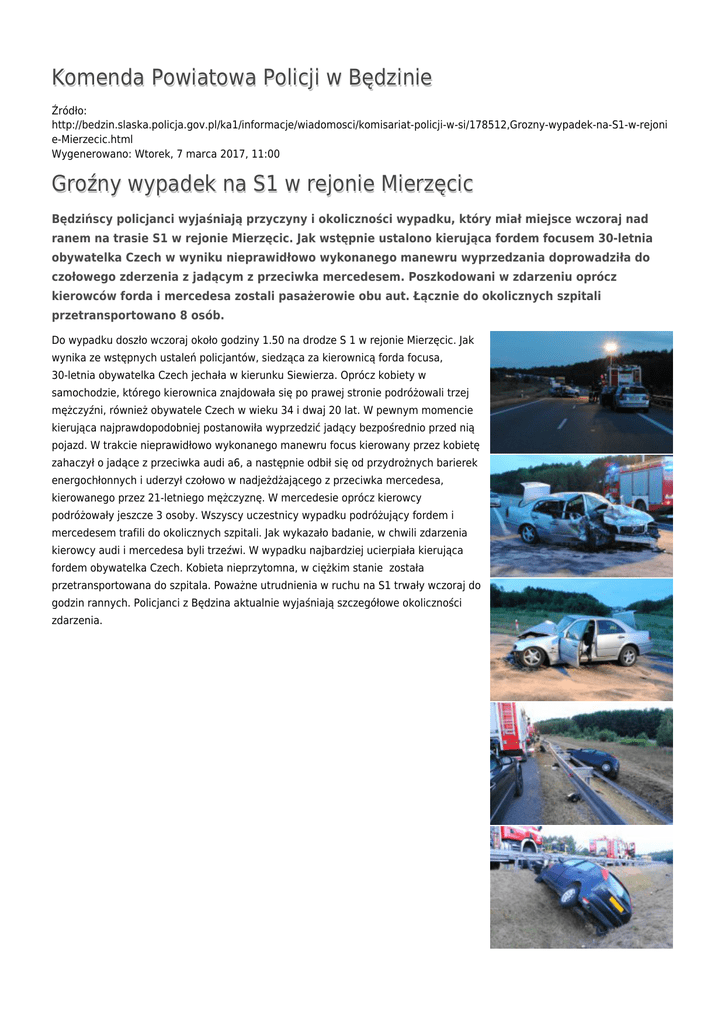 Komenda Powiatowa Policji w Będzinie

Źródło: http://bedzin.slaska.policja.gov.pl/ka1/informacje/wiadomosci/komisariat-policji-w-si/178512,Grozny-wypadek-na-S1-w-rejonie-Mierzecic.html
Wygenerowano: Wtorek, 7 marca 2017, 11:00

Groźny wypadek na S1 w rejonie Mierzęcic

Będzińscy policjanci wyjaśniają przyczyny i okoliczności wypadku, który miał miejsce wczoraj nad ranem na trasie S1 w rejonie Mierzęcic. Jak wstępnie ustalono kierująca fordem focusem 30-letnia obywatelka Czech w wyniku nieprawidłowo wykonanego manewru wyprzedzania doprowadziła do czołowego zderzenia z jadącym z przeciwka mercedesem. Poszkodowani w zdarzeniu oprócz kierowców forda i mercedesa zostali pasażerowie obu aut. Łącznie do okolicznych szpitali przetransportowano 8 osób.

Do wypadku doszło wczoraj około godziny 1.50 na drodze S 1 w rejonie Mierzęcic. Jak wynika ze wstępnych ustaleń policjantów, siedząca za kierownicą forda focusa, 30-letnia obywatelka Czech jechała w kierunku Siewierza. Oprócz kobiety w samochodzie, którego kierownica znajdowała się po prawej stronie podróżowali trzej mężczyźni, również obywatele Czech w wieku 34 i dwaj 20 lat. W pewnym momencie kierująca najprawdopodobniej postanowiła wyprzedzić jadący bezpośrednio przed nią pojazd. W trakcie nieprawidłowo wykonanego manewru focus kierowany przez kobietę zahaczył o jadące z przeciwka audi a6, a następnie odbił się od przydrożnych barierek energochłonnych i uderzył czołowo w nadjeżdżającego z przeciwka mercedesa, kierowanego przez 21-letniego mężczyznę. W mercedesie oprócz kierowcy podróżowały jeszcze 3 osoby. Wszyscy uczestnicy wypadku podróżujący fordem i mercedesem trafili do okolicznych szpitali. Jak wykazało badanie, w chwili zdarzenia kierowcy audi i mercedesa byli trzeźwi. W wypadku najbardziej ucierpiała kierująca fordem obywatelka Czech. Kobieta nieprzytomna, w ciężkim stanie została przetransportowana do szpitala. Poważne utrudnienia w ruchu na S1 trwały wczoraj do godzin rannych. Policjanci z Będzina aktualnie wyjaśniają szczegółowe okoliczności zdarzenia.